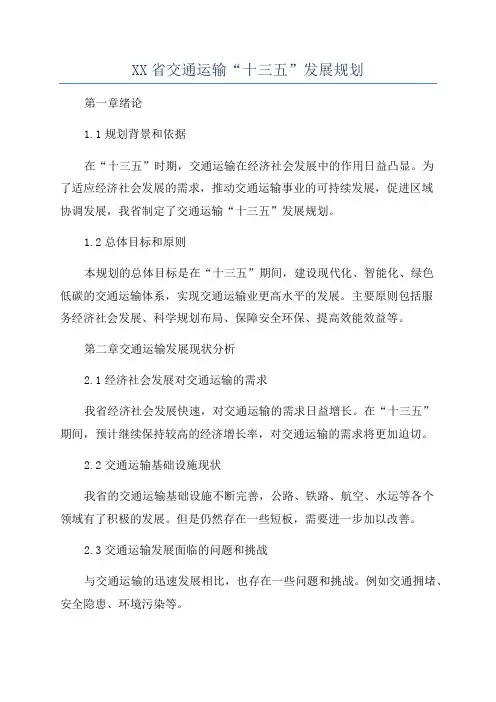 XX省交通运输“十三五”发展规划

第一章绪论

1.1规划背景和依据

在“十三五”时期，交通运输在经济社会发展中的作用日益凸显。为了适应经济社会发展的需求，推动交通运输事业的可持续发展，促进区域协调发展，我省制定了交通运输“十三五”发展规划。

1.2总体目标和原则

本规划的总体目标是在“十三五”期间，建设现代化、智能化、绿色低碳的交通运输体系，实现交通运输业更高水平的发展。主要原则包括服务经济社会发展、科学规划布局、保障安全环保、提高效能效益等。

第二章交通运输发展现状分析

2.1经济社会发展对交通运输的需求

我省经济社会发展快速，对交通运输的需求日益增长。在“十三五”期间，预计继续保持较高的经济增长率，对交通运输的需求将更加迫切。

2.2交通运输基础设施现状

我省的交通运输基础设施不断完善，公路、铁路、航空、水运等各个领域有了积极的发展。但是仍然存在一些短板，需要进一步加以改善。

2.3交通运输发展面临的问题和挑战

与交通运输的迅速发展相比，也存在一些问题和挑战。例如交通拥堵、安全隐患、环境污染等。